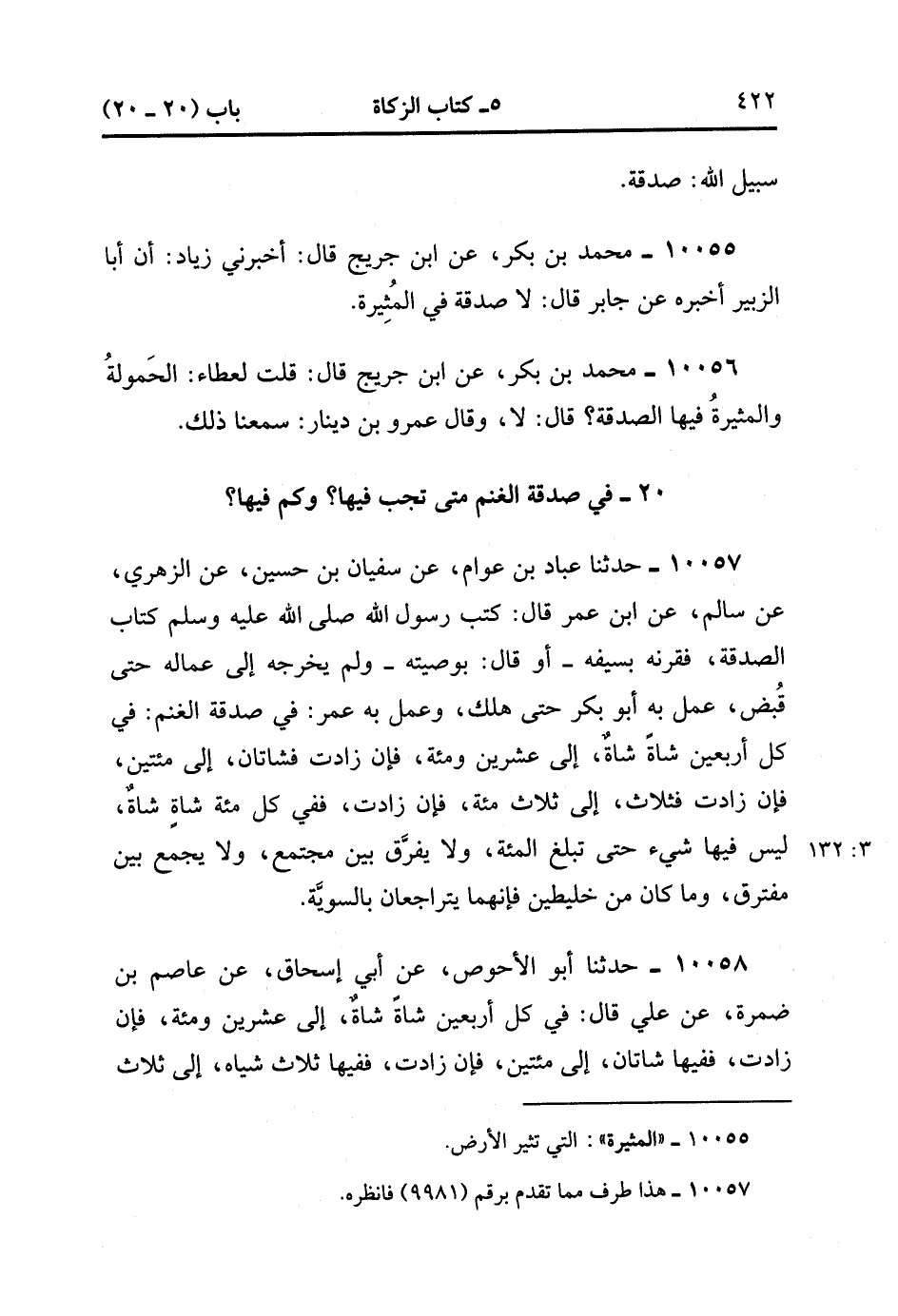 ٤٢٢ ٥ـ كتاب الزكاة باب (٢٠ ـ ٢٠)

سبيل الله: صدقة.

١٠٠٥٥ ـ محمد بن بكر، عن ابن جريج قال: أخبرني زياد: أن أبا الزبير أخبره عن جابر قال: لا صدقة في المُثِيرة.

١٠٠٥٦ ـ محمد بن بكر، عن ابن جريج قال: قلت لعطاء: الحَمولةُ والمثيرةُ فيها الصدقة؟ قال: لا، وقال عمرو بن دينار: سمعنا ذلك.

٢٠ ـ في صدقة الغنم متى تجب فيها؟ وكم فيها؟

١٠٠٥٧ ـ حدثنا عباد بن عوام، عن سفيان بن حسين، عن الزهري، عن سالم، عن ابن عمر قال: كتب رسول الله صلى الله عليه وسلم كتاب الصدقة، فقرنه بسيفه ـ أو قال: بوصيته ـ ولم يخرجه إلى عماله حتى قُبض، عمل به أبو بكر حتى هلك، وعمل به عمر: في صدقة الغنم: في كل أربعين شاةً شاةٌ، إلى عشرين ومئة، فإن زادت فشاتان، إلى مئتين، فإن زادت فثلاث، إلى ثلاث مئة، فإن زادت، ففي كل مئة شاةٍ شاةٌ، ليس فيها شيء حتى تبلغ المئة، ولا يفرَّق بين مجتمع، ولا يجمع بين مفترق، وما كان من خليطين فإنهما يتراجعان بالسويَّة.

٣: ١٣٢

١٠٠٥٨ ـ حدثنا أبو الأحوص، عن أبي إسحاق، عن عاصم بن ضمرة، عن علي قال: في كل أربعين شاةً شاةٌ، إلى عشرين ومئة، فإن زادت، ففيها شاتان، إلى مئتين، فإن زادت، ففيها ثلاث شياه، إلى ثلاث

١٠٠٥٥ ـ «المثيرة»: التي تثير الأرض.
١٠٠٥٧ ـ هذا طرف مما تقدم برقم (٩٩٨١) فانظره.